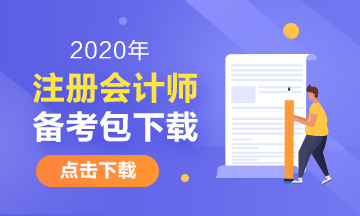 2020年
注册会计师
备考包下载

点击下载